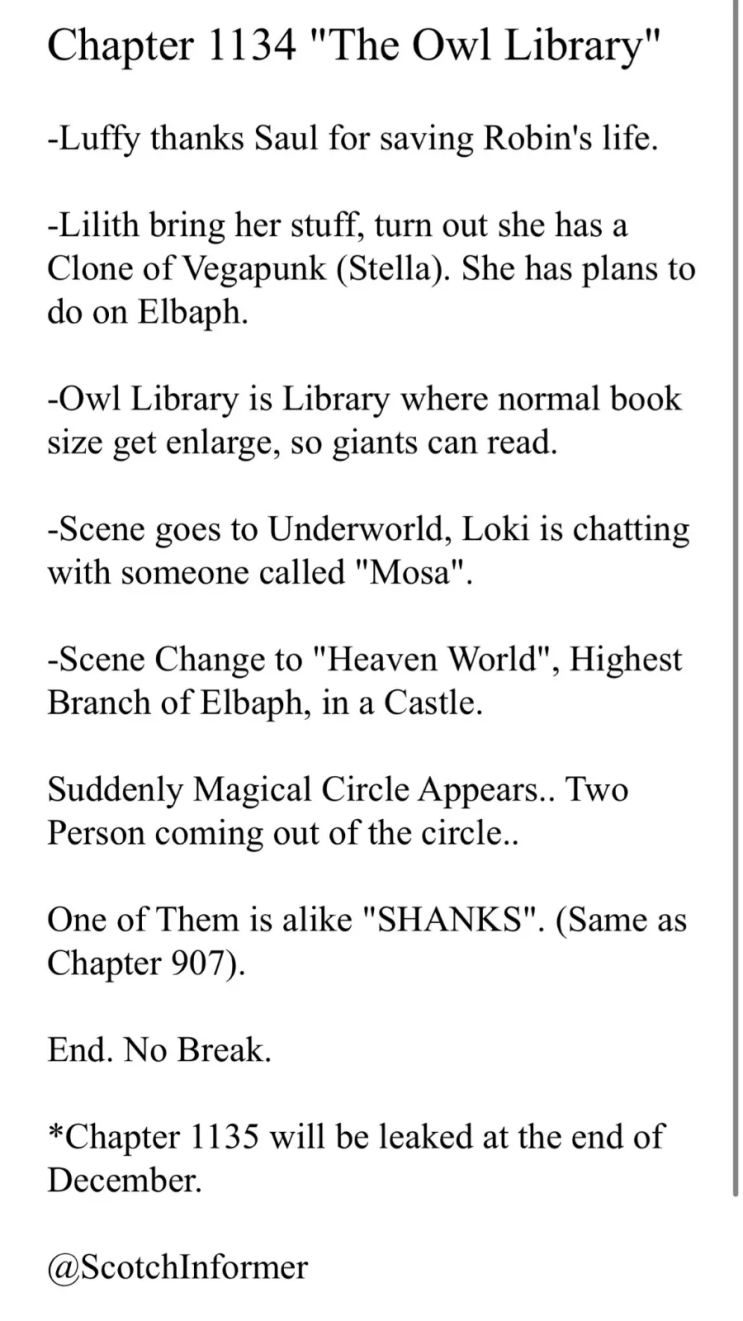 Chapter 1134 "The Owl Library"

-Luffy thanks Saul for saving Robin's life.

-Lilith bring her stuff, turn out she has a Clone of Vegapunk (Stella). She has plans to do on Elbaph.

-Owl Library is Library where normal book size get enlarge, so giants can read.

-Scene goes to Underworld, Loki is chatting with someone called "Mosa".

-Scene Change to "Heaven World", Highest Branch of Elbaph, in a Castle.

Suddenly Magical Circle Appears.. Two Person coming out of the circle..

One of Them is alike "SHANKS". (Same as Chapter 907).

End. No Break.

*Chapter 1135 will be leaked at the end of December.

@ScotchInformer